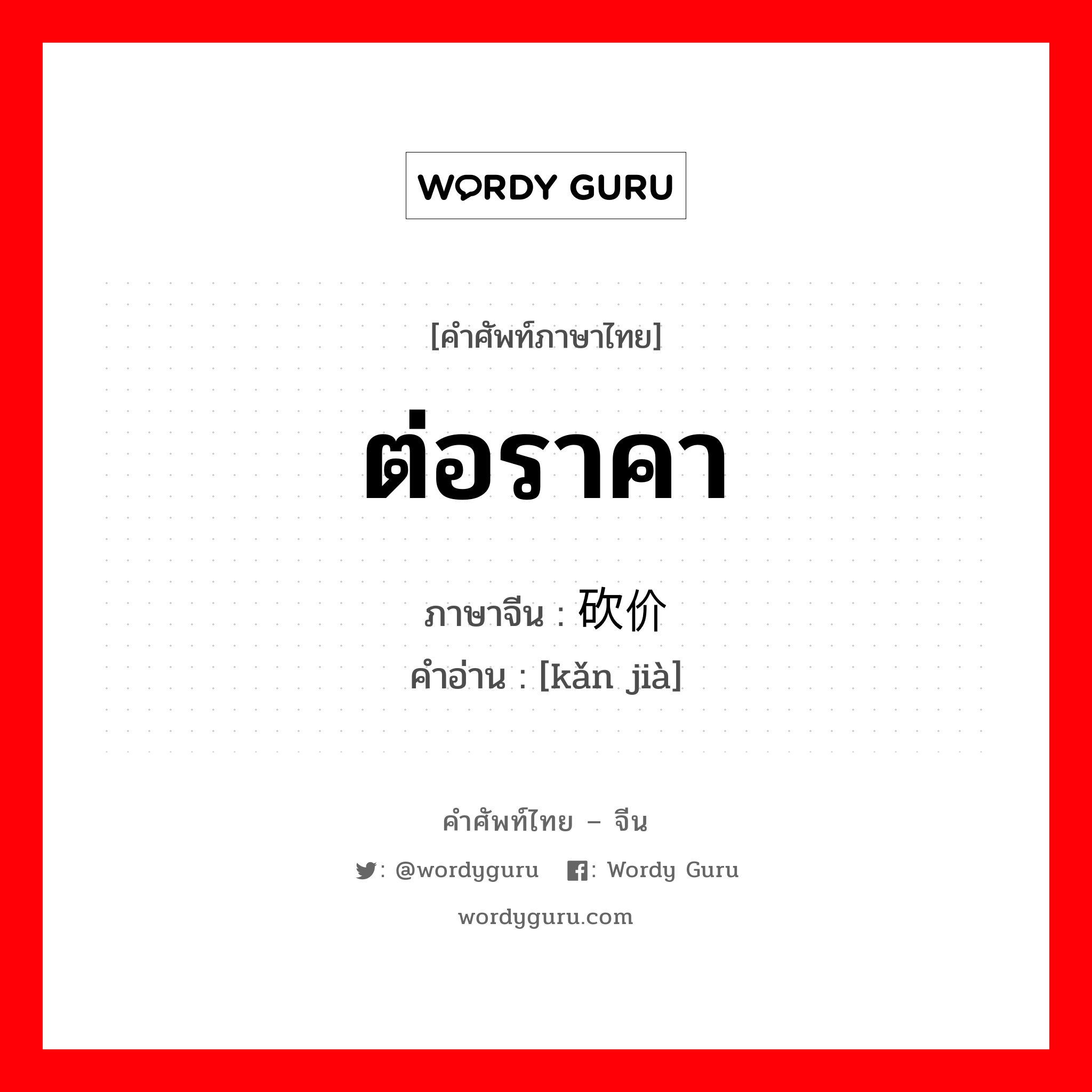 WORDY GURU

[คำศัพท์ภาษาไทย]

ต่อราคา

ภาษาจีน : 砍价
คำอ่าน : [kǎn jià]

คำศัพท์ไทย – จีน

: @wordyguru : Wordy Guru

wordyguru.com